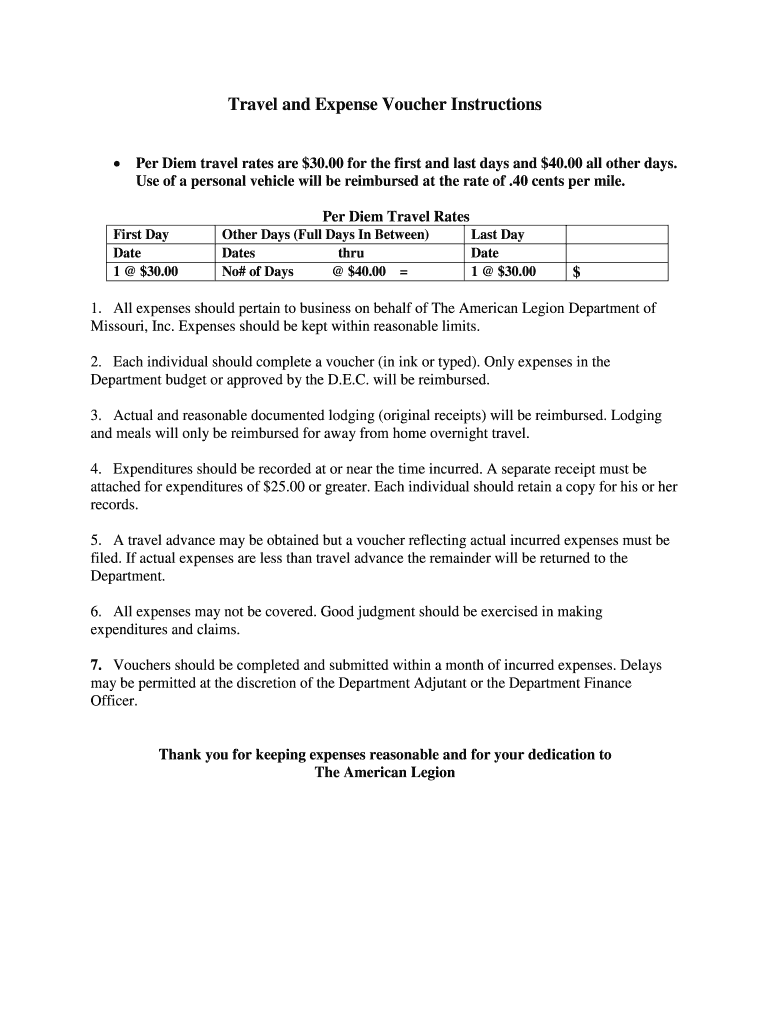 Travel and Expense Voucher Instructions

• Per Diem travel rates are \$30.00 for the first and last days and \$40.00 all other days. Use of a personal vehicle will be reimbursed at the rate of .40 cents per mile.

Per Diem Travel Rates

| First Day | Other Days (Full Days In Between) | Last Day | |
|---|---|---|---|
| Date | Dates thru | Date | |
| 1 @ \$30.00 | No# of Days @ \$40.00 = | 1 @ \$30.00 | \$ |

1. All expenses should pertain to business on behalf of The American Legion Department of Missouri, Inc. Expenses should be kept within reasonable limits.

2. Each individual should complete a voucher (in ink or typed). Only expenses in the Department budget or approved by the D.E.C. will be reimbursed.

3. Actual and reasonable documented lodging (original receipts) will be reimbursed. Lodging and meals will only be reimbursed for away from home overnight travel.

4. Expenditures should be recorded at or near the time incurred. A separate receipt must be attached for expenditures of \$25.00 or greater. Each individual should retain a copy for his or her records.

5. A travel advance may be obtained but a voucher reflecting actual incurred expenses must be filed. If actual expenses are less than travel advance the remainder will be returned to the Department.

6. All expenses may not be covered. Good judgment should be exercised in making expenditures and claims.

7. Vouchers should be completed and submitted within a month of incurred expenses. Delays may be permitted at the discretion of the Department Adjutant or the Department Finance Officer.

Thank you for keeping expenses reasonable and for your dedication to The American Legion